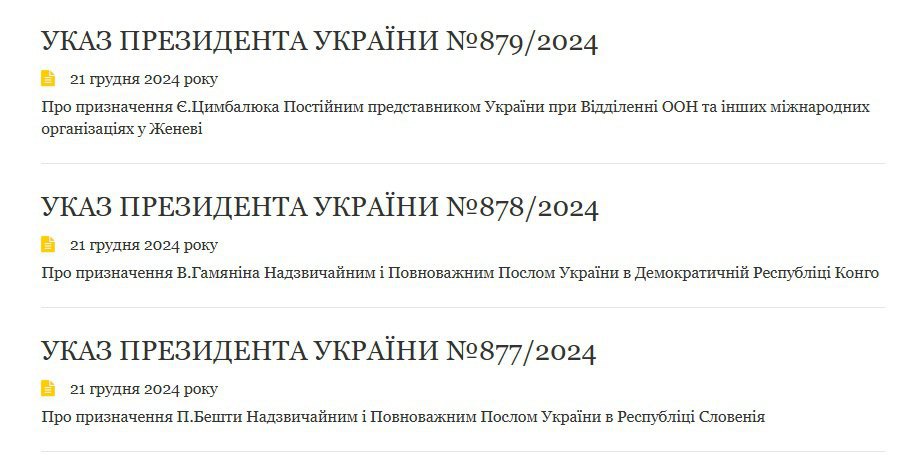 УКАЗ ПРЕЗИДЕНТА УКРАЇНИ №879/2024

21 грудня 2024 року

Про призначення Є.Цимбалюка Постійним представником України при Відділенні ООН та інших міжнародних організаціях у Женеві

УКАЗ ПРЕЗИДЕНТА УКРАЇНИ №878/2024

21 грудня 2024 року

Про призначення В.Гамяніна Надзвичайним і Повноважним Послом України в Демократичній Республіці Конго

УКАЗ ПРЕЗИДЕНТА УКРАЇНИ №877/2024

21 грудня 2024 року

Про призначення П.Бешти Надзвичайним і Повноважним Послом України в Республіці Словенія